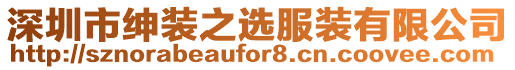 深圳市绅装之选服装有限公司
http://sznorabeaufor8.cn.coovee.com